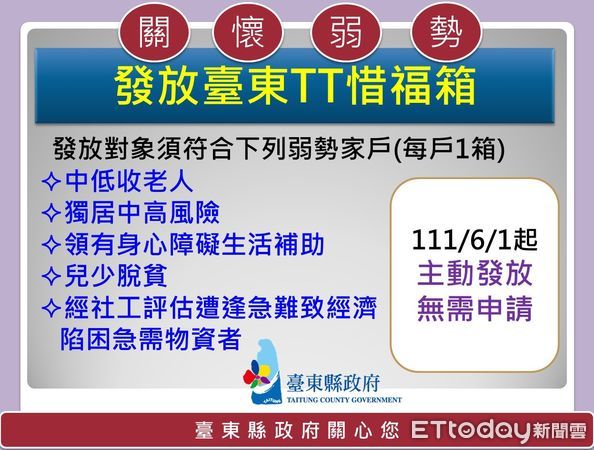 關 懷 弱 勢

發放臺東TT惜福箱

發放對象須符合下列弱勢家戶(每戶1箱)

✧中低收老人
✧獨居中高風險
✧領有身心障礙生活補助
✧兒少脫貧
✧經社工評估遭逢急難致經濟陷困急需物資者

111/6/1起
主動發放
無需申請

臺東縣政府
TAITUNG COUNTY GOVERNMENT

臺東縣政府關心您 ETtoday新聞雲